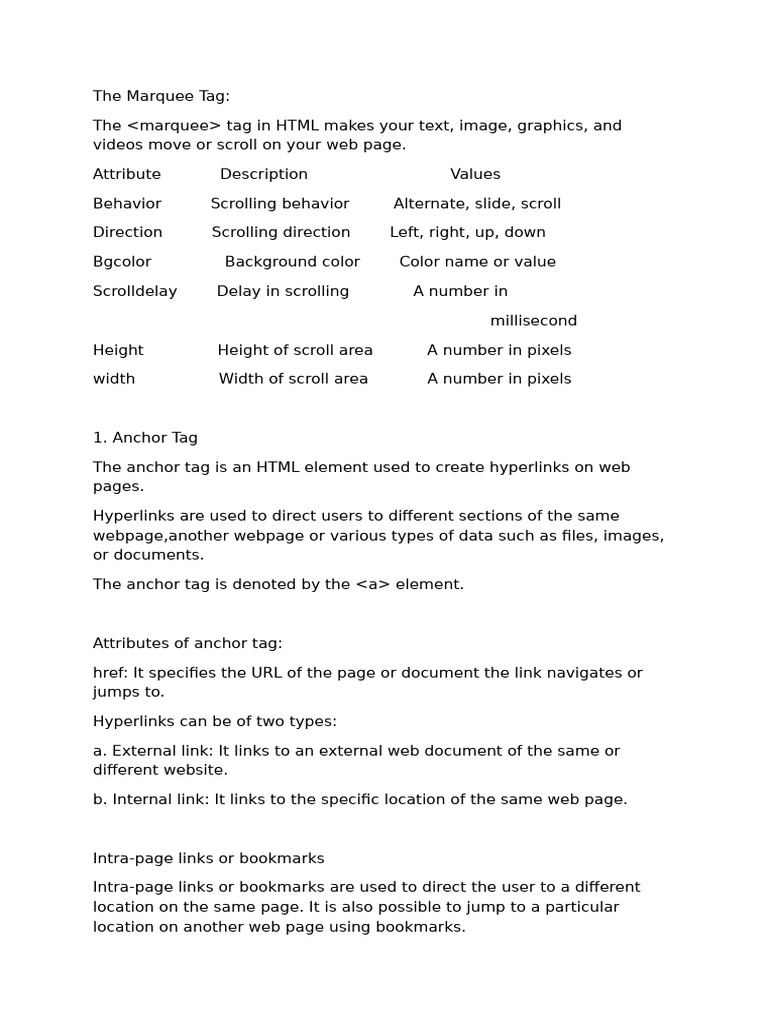 The Marquee Tag:

The <marquee> tag in HTML makes your text, image, graphics, and videos move or scroll on your web page.

| Attribute | Description | Values |
|---|---|---|
| Behavior | Scrolling behavior | Alternate, slide, scroll |
| Direction | Scrolling direction | Left, right, up, down |
| Bgcolor | Background color | Color name or value |
| Scrolldelay | Delay in scrolling | A number in millisecond |
| Height | Height of scroll area | A number in pixels |
| width | Width of scroll area | A number in pixels |

1. Anchor Tag

The anchor tag is an HTML element used to create hyperlinks on web pages.

Hyperlinks are used to direct users to different sections of the same webpage,another webpage or various types of data such as files, images, or documents.

The anchor tag is denoted by the <a> element.

Attributes of anchor tag:

href: It specifies the URL of the page or document the link navigates or jumps to.

Hyperlinks can be of two types:

a. External link: It links to an external web document of the same or different website.

b. Internal link: It links to the specific location of the same web page.

Intra-page links or bookmarks

Intra-page links or bookmarks are used to direct the user to a different location on the same page. It is also possible to jump to a particular location on another web page using bookmarks.